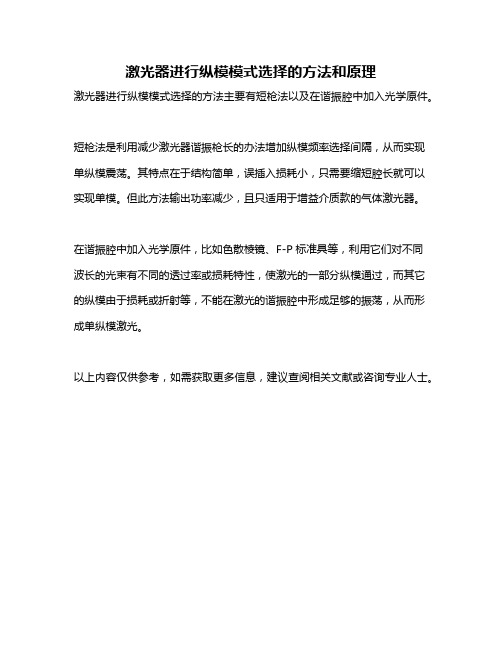 激光器进行纵模模式选择的方法和原理

激光器进行纵模模式选择的方法主要有短枪法以及在谐振腔中加入光学原件。

短枪法是利用减少激光器谐振枪长的办法增加纵模频率选择间隔，从而实现单纵模震荡。其特点在于结构简单，误插入损耗小，只需要缩短腔长就可以实现单模。但此方法输出功率减少，且只适用于增益介质款的气体激光器。

在谐振腔中加入光学原件，比如色散棱镜、F-P 标准具等，利用它们对不同波长的光束有不同的透过率或损耗特性，使激光的一部分纵模通过，而其它的纵模由于损耗或折射等，不能在激光的谐振腔中形成足够的振荡，从而形成单纵模激光。

以上内容仅供参考，如需获取更多信息，建议查阅相关文献或咨询专业人士。